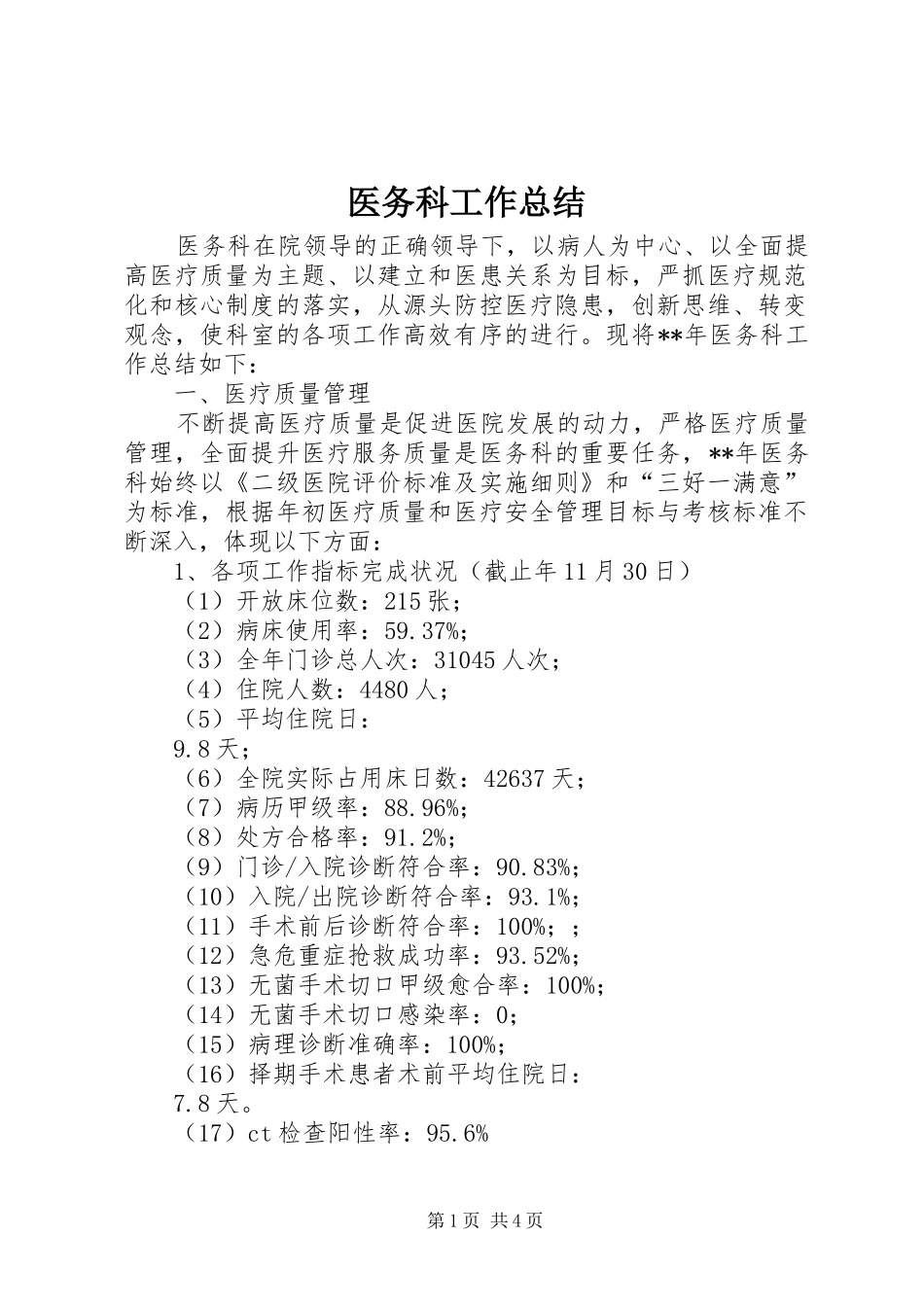 医务科工作总结

医务科在院领导的正确领导下，以病人为中心、以全面提高医疗质量为主题、以建立和医患关系为目标，严抓医疗规范化和核心制度的落实，从源头防控医疗隐患，创新思维、转变观念，使科室的各项工作高效有序的进行。现将**年医务科工作总结如下：

一、医疗质量管理

不断提高医疗质量是促进医院发展的动力，严格医疗质量管理，全面提升医疗服务质量是医务科的重要任务，**年医务科始终以《二级医院评价标准及实施细则》和“三好一满意”为标准，根据年初医疗质量和医疗安全管理目标与考核标准不断深入，体现以下方面：

1、各项工作指标完成状况（截止年11月30日）

（1）开放床位数：215张；

（2）病床使用率：59.37%；

（3）全年门诊总人次：31045人次；

（4）住院人数：4480人；

（5）平均住院日：

9.8天；

（6）全院实际占用床日数：42637天；

（7）病历甲级率：88.96%；

（8）处方合格率：91.2%；

（9）门诊/入院诊断符合率：90.83%；

（10）入院/出院诊断符合率：93.1%；

（11）手术前后诊断符合率：100%；；

（12）急危重症抢救成功率：93.52%；

（13）无菌手术切口甲级愈合率：100%；

（14）无菌手术切口感染率：0；

（15）病理诊断准确率：100%；

（16）择期手术患者术前平均住院日：

7.8天。

（17）ct检查阳性率：95.6%

第1页 共4页